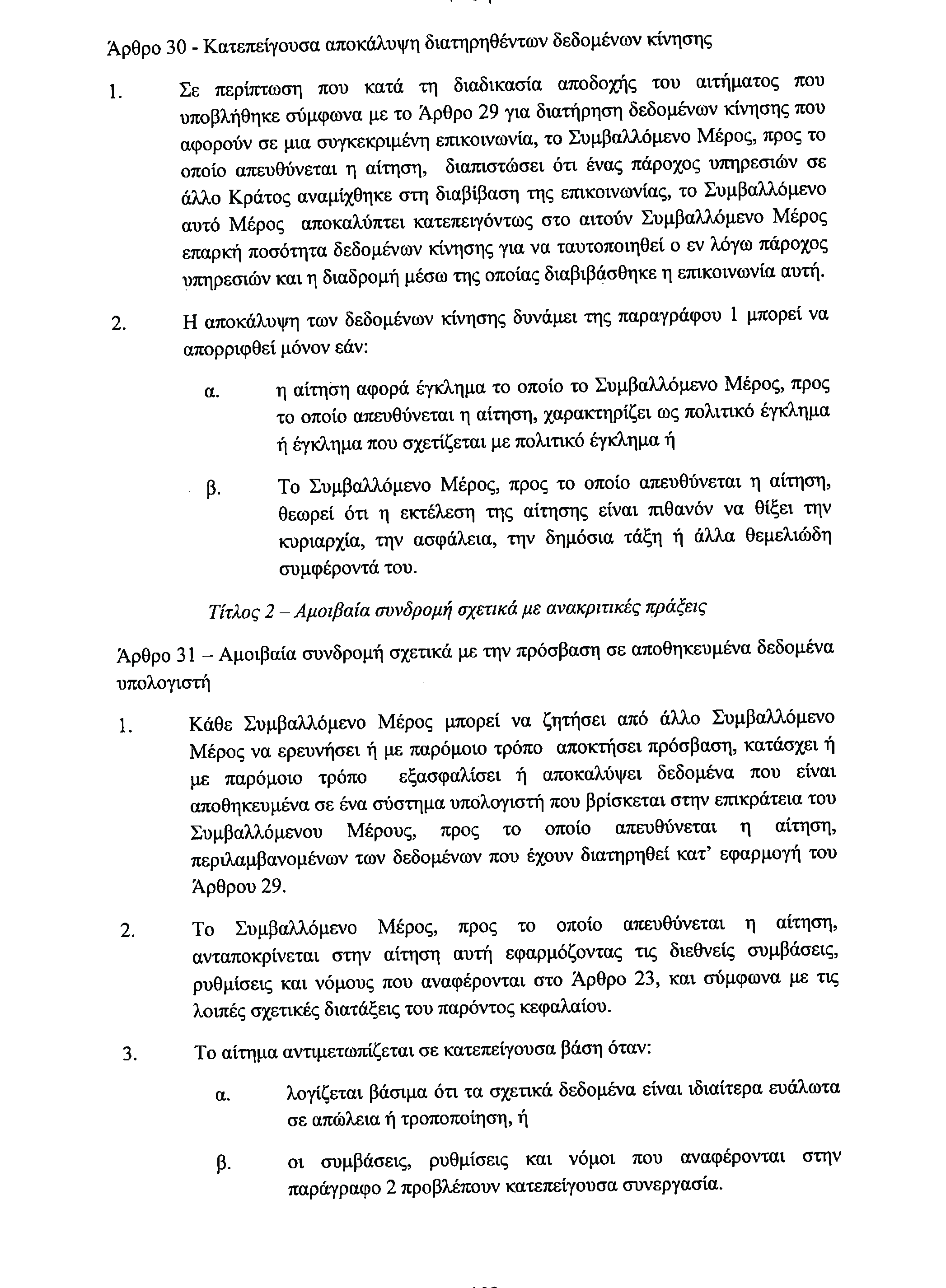 Άρθρο 30 - Κατεπείγουσα αποκάλυψη διατηρηθέντων δεδομένων κίνησης

1. Σε περίπτωση που κατά τη διαδικασία αποδοχής του αιτήματος που υποβλήθηκε σύμφωνα με το Άρθρο 29 για διατήρηση δεδομένων κίνησης που αφορούν σε μια συγκεκριμένη επικοινωνία, το Συμβαλλόμενο Μέρος, προς το οποίο απευθύνεται η αίτηση, διαπιστώσει ότι ένας πάροχος υπηρεσιών σε άλλο Κράτος αναμίχθηκε στη διαβίβαση της επικοινωνίας, το Συμβαλλόμενο αυτό Μέρος αποκαλύπτει κατεπειγόντως στο αιτούν Συμβαλλόμενο Μέρος επαρκή ποσότητα δεδομένων κίνησης για να ταυτοποιηθεί ο εν λόγω πάροχος υπηρεσιών και η διαδρομή μέσω της οποίας διαβιβάσθηκε η επικοινωνία αυτή.

2. Η αποκάλυψη των δεδομένων κίνησης δυνάμει της παραγράφου 1 μπορεί να απορριφθεί μόνον εάν:

α. η αίτηση αφορά έγκλημα το οποίο το Συμβαλλόμενο Μέρος, προς το οποίο απευθύνεται η αίτηση, χαρακτηρίζει ως πολιτικό έγκλημα ή έγκλημα που σχετίζεται με πολιτικό έγκλημα ή

β. Το Συμβαλλόμενο Μέρος, προς το οποίο απευθύνεται η αίτηση, θεωρεί ότι η εκτέλεση της αίτησης είναι πιθανόν να θίξει την κυριαρχία, την ασφάλεια, την δημόσια τάξη ή άλλα θεμελιώδη συμφέροντά του.

Τίτλος 2 – Αμοιβαία συνδρομή σχετικά με ανακριτικές πράξεις

Άρθρο 31 – Αμοιβαία συνδρομή σχετικά με την πρόσβαση σε αποθηκευμένα δεδομένα υπολογιστή

1. Κάθε Συμβαλλόμενο Μέρος μπορεί να ζητήσει από άλλο Συμβαλλόμενο Μέρος να ερευνήσει ή με παρόμοιο τρόπο αποκτήσει πρόσβαση, κατάσχει ή με παρόμοιο τρόπο εξασφαλίσει ή αποκαλύψει δεδομένα που είναι αποθηκευμένα σε ένα σύστημα υπολογιστή που βρίσκεται στην επικράτεια του Συμβαλλόμενου Μέρους, προς το οποίο απευθύνεται η αίτηση, περιλαμβανομένων των δεδομένων που έχουν διατηρηθεί κατ' εφαρμογή του Άρθρου 29.

2. Το Συμβαλλόμενο Μέρος, προς το οποίο απευθύνεται η αίτηση, ανταποκρίνεται στην αίτηση αυτή εφαρμόζοντας τις διεθνείς συμβάσεις, ρυθμίσεις και νόμους που αναφέρονται στο Άρθρο 23, και σύμφωνα με τις λοιπές σχετικές διατάξεις του παρόντος κεφαλαίου.

3. Το αίτημα αντιμετωπίζεται σε κατεπείγουσα βάση όταν:

α. λογίζεται βάσιμα ότι τα σχετικά δεδομένα είναι ιδιαίτερα ευάλωτα σε απώλεια ή τροποποίηση, ή

β. οι συμβάσεις, ρυθμίσεις και νόμοι που αναφέρονται στην παράγραφο 2 προβλέπουν κατεπείγουσα συνεργασία.